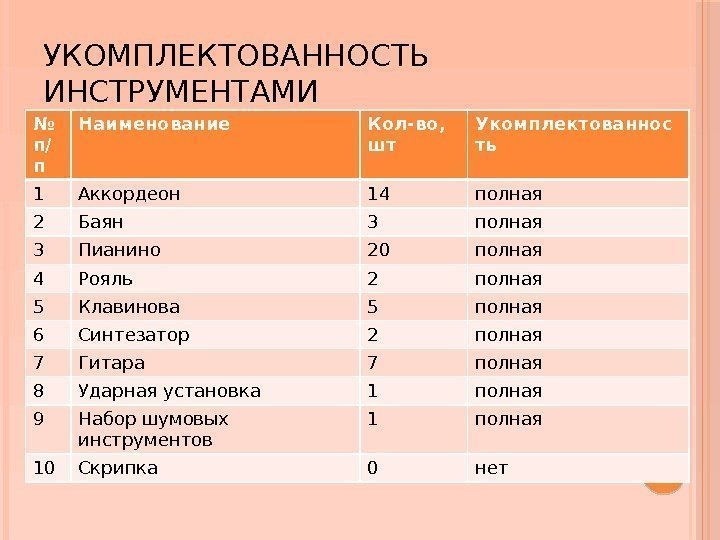 УКОМПЛЕКТОВАННОСТЬ ИНСТРУМЕНТАМИ

| № п/п | Наименование | Кол-во, шт | Укомплектованность |
|---|---|---|---|
| 1 | Аккордеон | 14 | полная |
| 2 | Баян | 3 | полная |
| 3 | Пианино | 20 | полная |
| 4 | Рояль | 2 | полная |
| 5 | Клавинова | 5 | полная |
| 6 | Синтезатор | 2 | полная |
| 7 | Гитара | 7 | полная |
| 8 | Ударная установка | 1 | полная |
| 9 | Набор шумовых инструментов | 1 | полная |
| 10 | Скрипка | 0 | нет |